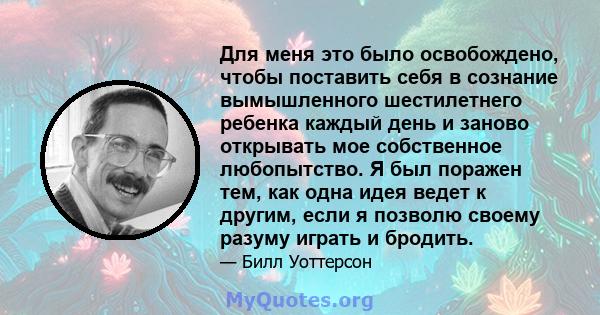 Для меня это было освобождено, чтобы поставить себя в сознание вымышленного шестилетнего ребенка каждый день и заново открывать мое собственное любопытство. Я был поражен тем, как одна идея ведет к другим, если я позволю своему разуму играть и бродить.

— Билл Уоттерсон

MyQuotes.org